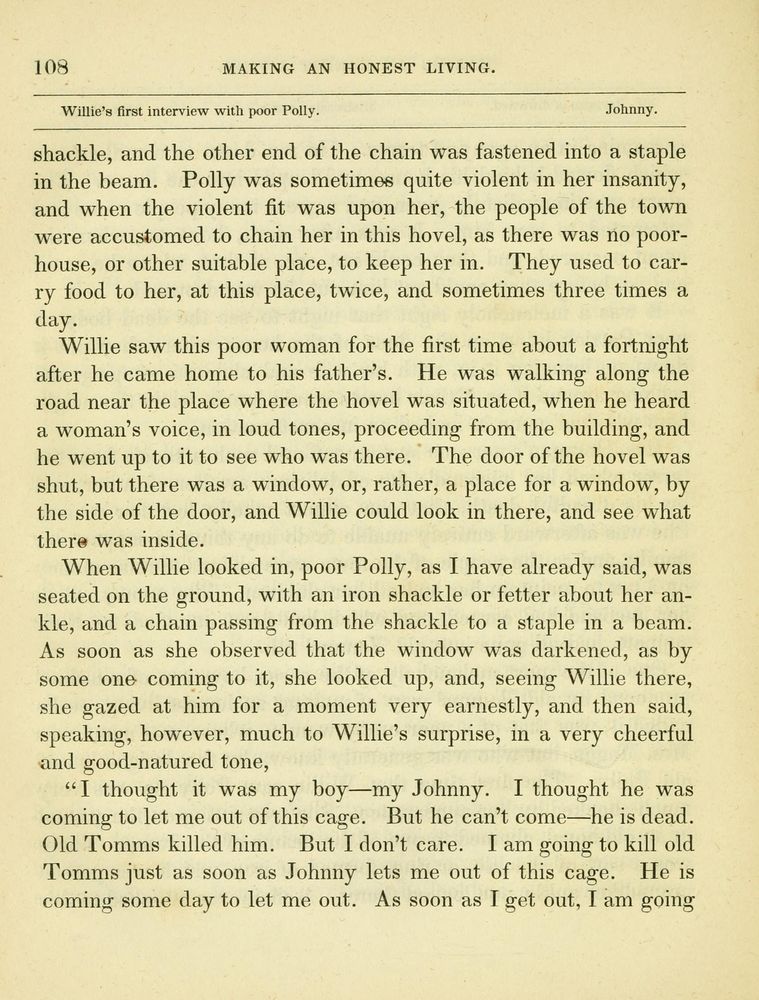 108 MAKING AN HONEST LIVING.

Willie's first interview with poor Polly. Johnny.

shackle, and the other end of the chain was fastened into a staple in the beam. Polly was sometimes quite violent in her insanity, and when the violent fit was upon her, the people of the town were accustomed to chain her in this hovel, as there was no poorhouse, or other suitable place, to keep her in. They used to carry food to her, at this place, twice, and sometimes three times a day.

Willie saw this poor woman for the first time about a fortnight after he came home to his father's. He was walking along the road near the place where the hovel was situated, when he heard a woman's voice, in loud tones, proceeding from the building, and he went up to it to see who was there. The door of the hovel was shut, but there was a window, or, rather, a place for a window, by the side of the door, and Willie could look in there, and see what there was inside.

When Willie looked in, poor Polly, as I have already said, was seated on the ground, with an iron shackle or fetter about her ankle, and a chain passing from the shackle to a staple in a beam. As soon as she observed that the window was darkened, as by some one coming to it, she looked up, and, seeing Willie there, she gazed at him for a moment very earnestly, and then said, speaking, however, much to Willie's surprise, in a very cheerful and good-natured tone,

"I thought it was my boy—my Johnny. I thought he was coming to let me out of this cage. But he can't come—he is dead. Old Tomms killed him. But I don't care. I am going to kill old Tomms just as soon as Johnny lets me out of this cage. He is coming some day to let me out. As soon as I get out, I am going